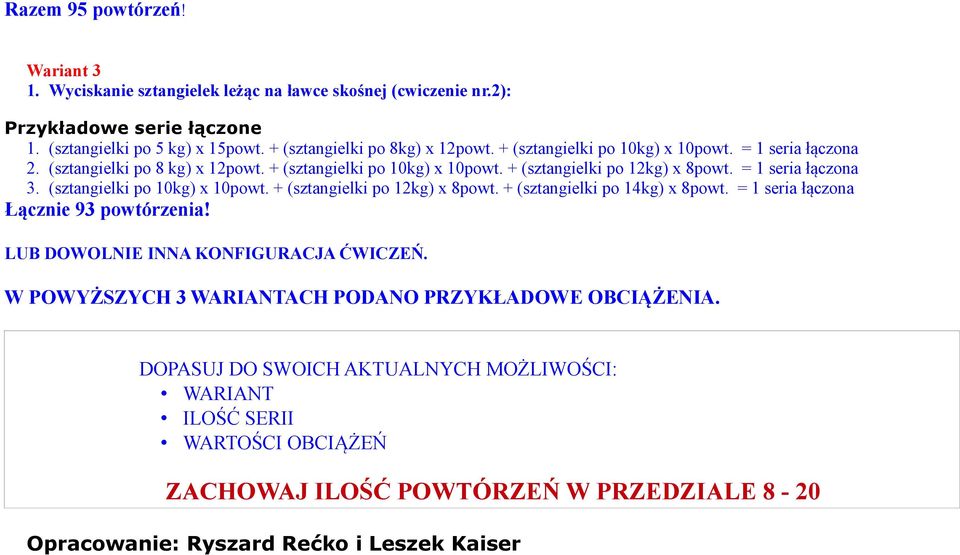 Razem 95 powtórzeń!

Wariant 3
1. Wyciskanie sztangielek leżąc na ławce skośnej (cwiczenie nr.2):

Przykładowe serie łączone
1. (sztangielki po 5 kg) x 15powt. + (sztangielki po 8kg) x 12powt. + (sztangielki po 10kg) x 10powt. = 1 seria łączona
2. (sztangielki po 8 kg) x 12powt. + (sztangielki po 10kg) x 10powt. + (sztangielki po 12kg) x 8powt. = 1 seria łączona
3. (sztangielki po 10kg) x 10powt. + (sztangielki po 12kg) x 8powt. + (sztangielki po 14kg) x 8powt. = 1 seria łączona
Łącznie 93 powtórzenia!

LUB DOWOLNIE INNA KONFIGURACJA ĆWICZEŃ.

W POWYŻSZYCH 3 WARIANTACH PODANO PRZYKŁADOWE OBCIĄŻENIA.

DOPASUJ DO SWOICH AKTUALNYCH MOŻLIWOŚCI:
• WARIANT
• ILOŚĆ SERII
• WARTOŚCI OBCIĄŻEŃ

ZACHOWAJ ILOŚĆ POWTÓRZEŃ W PRZEDZIALE 8 - 20

Opracowanie: Ryszard Rećko i Leszek Kaiser